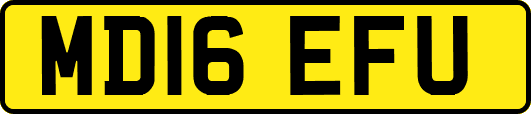 MD16 EFU